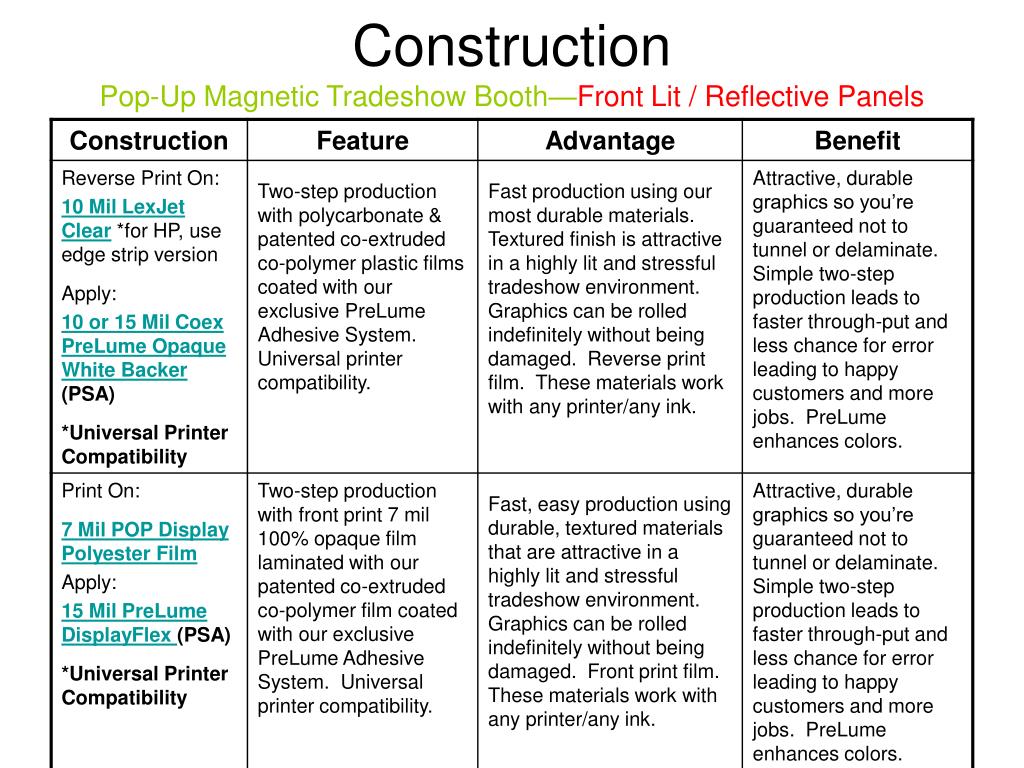 Construction

Pop-Up Magnetic Tradeshow Booth—Front Lit / Reflective Panels

| Construction | Feature | Advantage | Benefit |
|---|---|---|---|
| Reverse Print On: 10 Mil LexJet Clear *for HP, use edge strip version Apply: 10 or 15 Mil Coex PreLume Opaque White Backer (PSA) *Universal Printer Compatibility | Two-step production with polycarbonate & patented co-extruded co-polymer plastic films coated with our exclusive PreLume Adhesive System. Universal printer compatibility. | Fast production using our most durable materials. Textured finish is attractive in a highly lit and stressful tradeshow environment. Graphics can be rolled indefinitely without being damaged. Reverse print film. These materials work with any printer/any ink. | Attractive, durable graphics so you're guaranteed not to tunnel or delaminate. Simple two-step production leads to faster through-put and less chance for error leading to happy customers and more jobs. PreLume enhances colors. |
| Print On: 7 Mil POP Display Polyester Film Apply: 15 Mil PreLume DisplayFlex (PSA) *Universal Printer Compatibility | Two-step production with front print 7 mil 100% opaque film laminated with our patented co-extruded co-polymer film coated with our exclusive PreLume Adhesive System. Universal printer compatibility. | Fast, easy production using durable, textured materials that are attractive in a highly lit and stressful tradeshow environment. Graphics can be rolled indefinitely without being damaged. Front print film. These materials work with any printer/any ink. | Attractive, durable graphics so you're guaranteed not to tunnel or delaminate. Simple two-step production leads to faster through-put and less chance for error leading to happy customers and more jobs. PreLume enhances colors. |